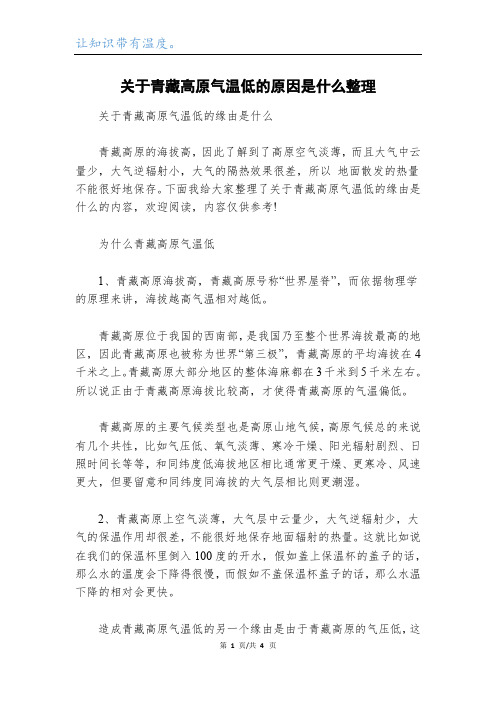 让知识带有温度。

关于青藏高原气温低的原因是什么整理

关于青藏高原气温低的缘由是什么

青藏高原的海拔高，因此了解到了高原空气淡薄，而且大气中云量少，大气逆辐射小，大气的隔热效果很差，所以 地面散发的热量不能很好地保存。下面我给大家整理了关于青藏高原气温低的缘由是什么的内容，欢迎阅读，内容仅供参考!

为什么青藏高原气温低

1、青藏高原海拔高，青藏高原号称“世界屋脊”，而依据物理学的原理来讲，海拔越高气温相对越低。

青藏高原位于我国的西南部，是我国乃至整个世界海拔最高的地区，因此青藏高原也被称为世界“第三极”，青藏高原的平均海拔在4千米之上。青藏高原大部分地区的整体海麻都在3千米到5千米左右。所以说正由于青藏高原海拔比较高，才使得青藏高原的气温偏低。

青藏高原的主要气候类型也是高原山地气候，高原气候总的来说有几个共性，比如气压低、氧气淡薄、寒冷干燥、阳光辐射剧烈、日照时间长等等，和同纬度低海拔地区相比通常更干燥、更寒冷、风速更大，但要留意和同纬度同海拔的大气层相比则更潮湿。

2、青藏高原上空气淡薄，大气层中云量少，大气逆辐射少，大气的保温作用却很差，不能很好地保存地面辐射的热量。这就比如说在我们的保温杯里倒入100度的开水，假如盖上保温杯的盖子的话，那么水的温度会下降得很慢，而假如不盖保温杯盖子的话，那么水温下降的相对会更快。

造成青藏高原气温低的另一个缘由是由于青藏高原的气压低，这

第 1 页/共 4 页